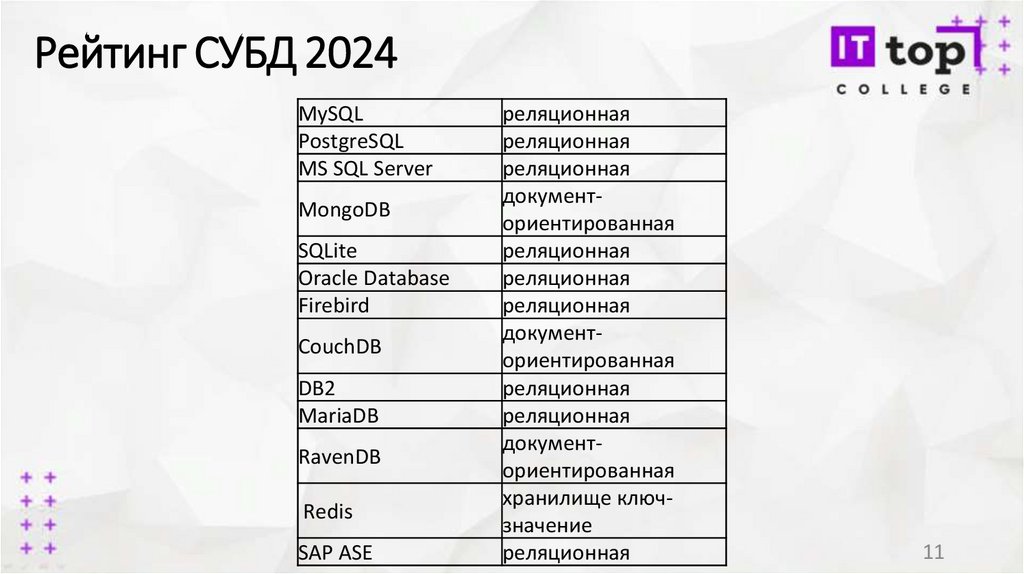 Рейтинг СУБД 2024

IT top
COLLEGE

| MySQL | реляционная |
|---|---|
| PostgreSQL | реляционная |
| MS SQL Server | реляционная |
| MongoDB | документ-ориентированная |
| SQLite | реляционная |
| Oracle Database | реляционная |
| Firebird | реляционная |
| CouchDB | документ-ориентированная |
| DB2 | реляционная |
| MariaDB | реляционная |
| RavenDB | документ-ориентированная |
| Redis | хранилище ключ-значение |
| SAP ASE | реляционная |

11